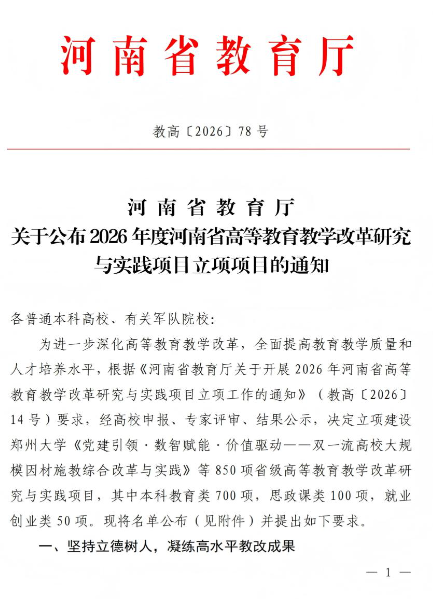 河南省教育厅

教高〔2026〕78号

河南省教育厅
关于公布2026年度河南省高等教育教学改革研究与实践项目立项项目的通知

各普通本科高校、有关军队院校：

为进一步深化高等教育教学改革，全面提高教育教学质量和人才培养水平，根据《河南省教育厅关于开展2026年河南省高等教育教学改革研究与实践项目立项工作的通知》（教高〔2026〕14号）要求，经高校申报、专家评审、结果公示，决定立项建设郑州大学《党建引领·数智赋能·价值驱动——双一流高校大规模因材施教综合改革与实践》等850项省级高等教育教学改革研究与实践项目，其中本科教育类700项，思政课类100项，就业创业类50项。现将名单公布（见附件）并提出如下要求。

一、坚持立德树人，凝练高水平教改成果

— 1 —